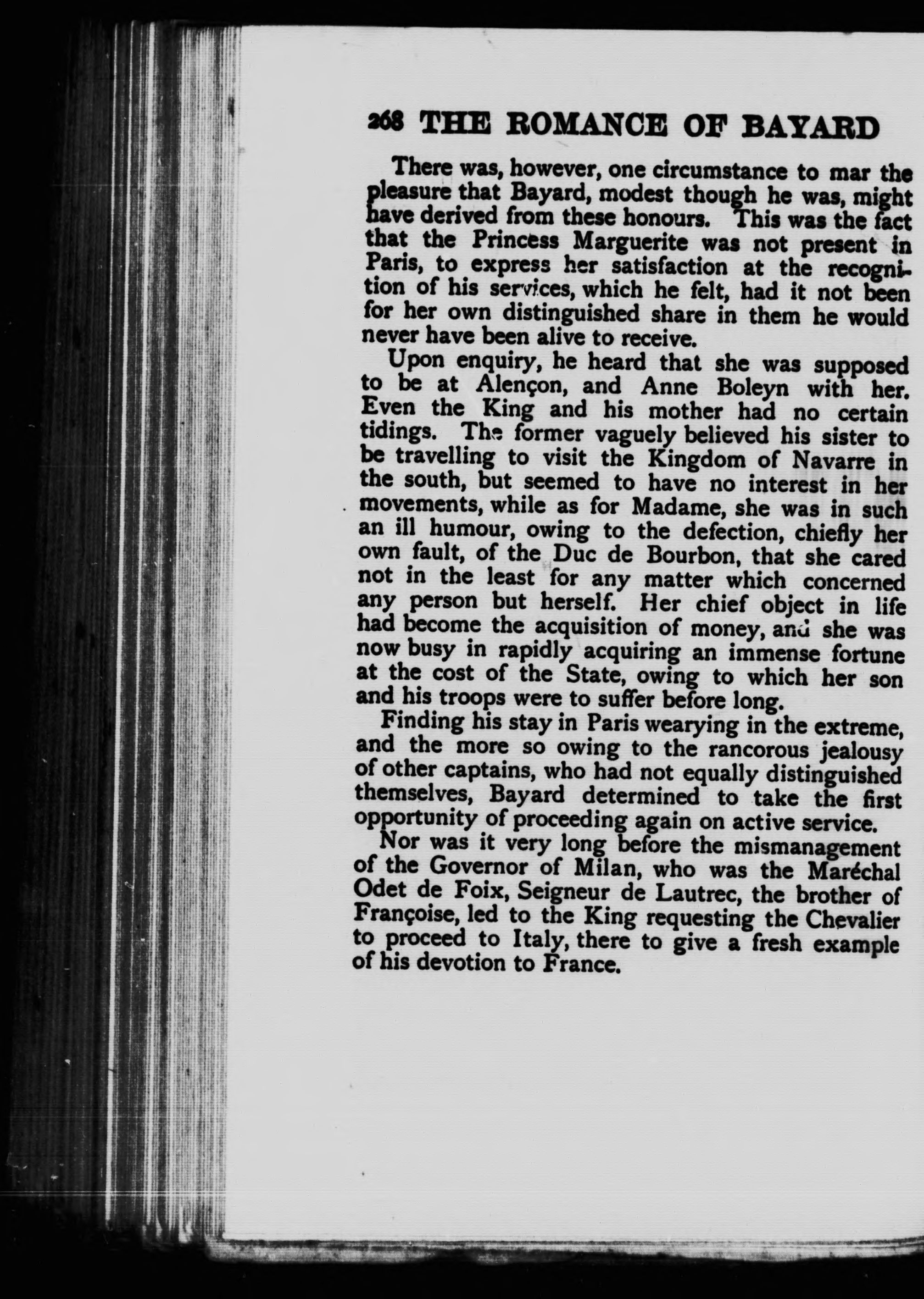 268 THE ROMANCE OF BAYARD

There was, however, one circumstance to mar the pleasure that Bayard, modest though he was, might have derived from these honours. This was the fact that the Princess Marguerite was not present in Paris, to express her satisfaction at the recognition of his services, which he felt, had it not been for her own distinguished share in them he would never have been alive to receive.

Upon enquiry, he heard that she was supposed to be at Alençon, and Anne Boleyn with her. Even the King and his mother had no certain tidings. The former vaguely believed his sister to be travelling to visit the Kingdom of Navarre in the south, but seemed to have no interest in her movements, while as for Madame, she was in such an ill humour, owing to the defection, chiefly her own fault, of the Duc de Bourbon, that she cared not in the least for any matter which concerned any person but herself. Her chief object in life had become the acquisition of money, and she was now busy in rapidly acquiring an immense fortune at the cost of the State, owing to which her son and his troops were to suffer before long.

Finding his stay in Paris wearying in the extreme, and the more so owing to the rancorous jealousy of other captains, who had not equally distinguished themselves, Bayard determined to take the first opportunity of proceeding again on active service.

Nor was it very long before the mismanagement of the Governor of Milan, who was the Maréchal Odet de Foix, Seigneur de Lautrec, the brother of Françoise, led to the King requesting the Chevalier to proceed to Italy, there to give a fresh example of his devotion to France.